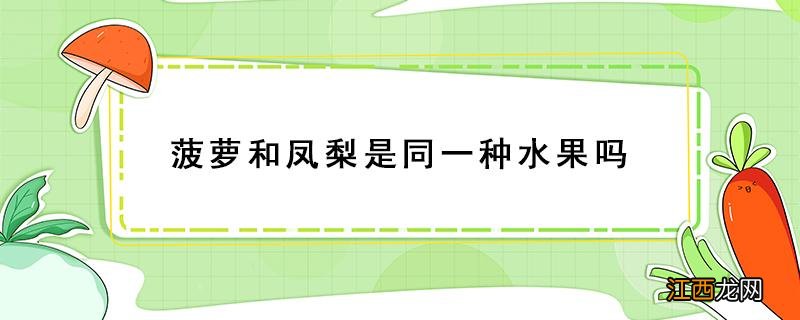 菠萝和凤梨是同一种水果吗

江西龙网